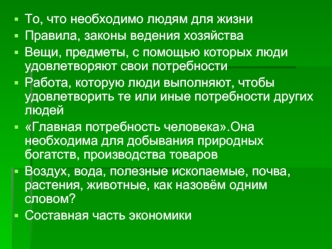 - То, что необходимо людям для жизни
- Правила, законы ведения хозяйства
- Вещи, предметы, с помощью которых люди удовлетворяют свои потребности
- Работа, которую люди выполняют, чтобы удовлетворить те или иные потребности других людей
- «Главная потребность человека».Она необходима для добывания природных богатств, производства товаров
- Воздух, вода, полезные ископаемые, почва, растения, животные, как назовём одним словом?
- Составная часть экономики